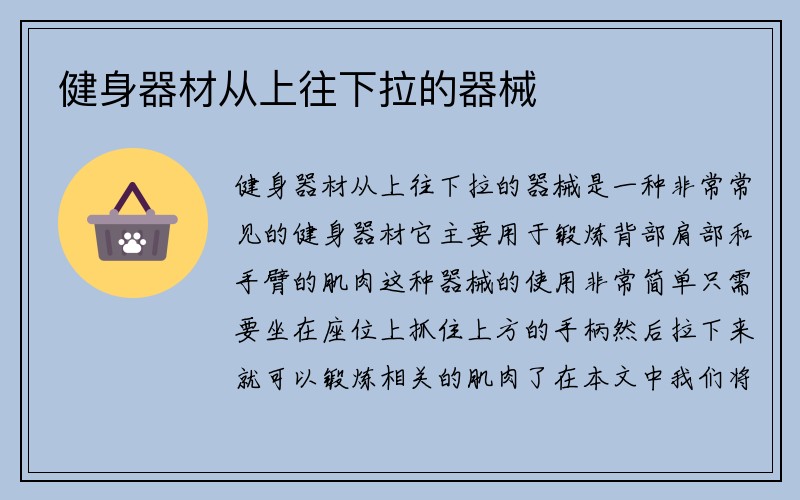 健身器材从上往下拉的器械

健身器材从上往下拉的器械是一种非常常见的健身器材它主要用于锻炼背部肩部和手臂的肌肉这种器械的使用非常简单只需要坐在座位上抓住上方的手柄然后拉下来就可以锻炼相关的肌肉了在本文中我们将